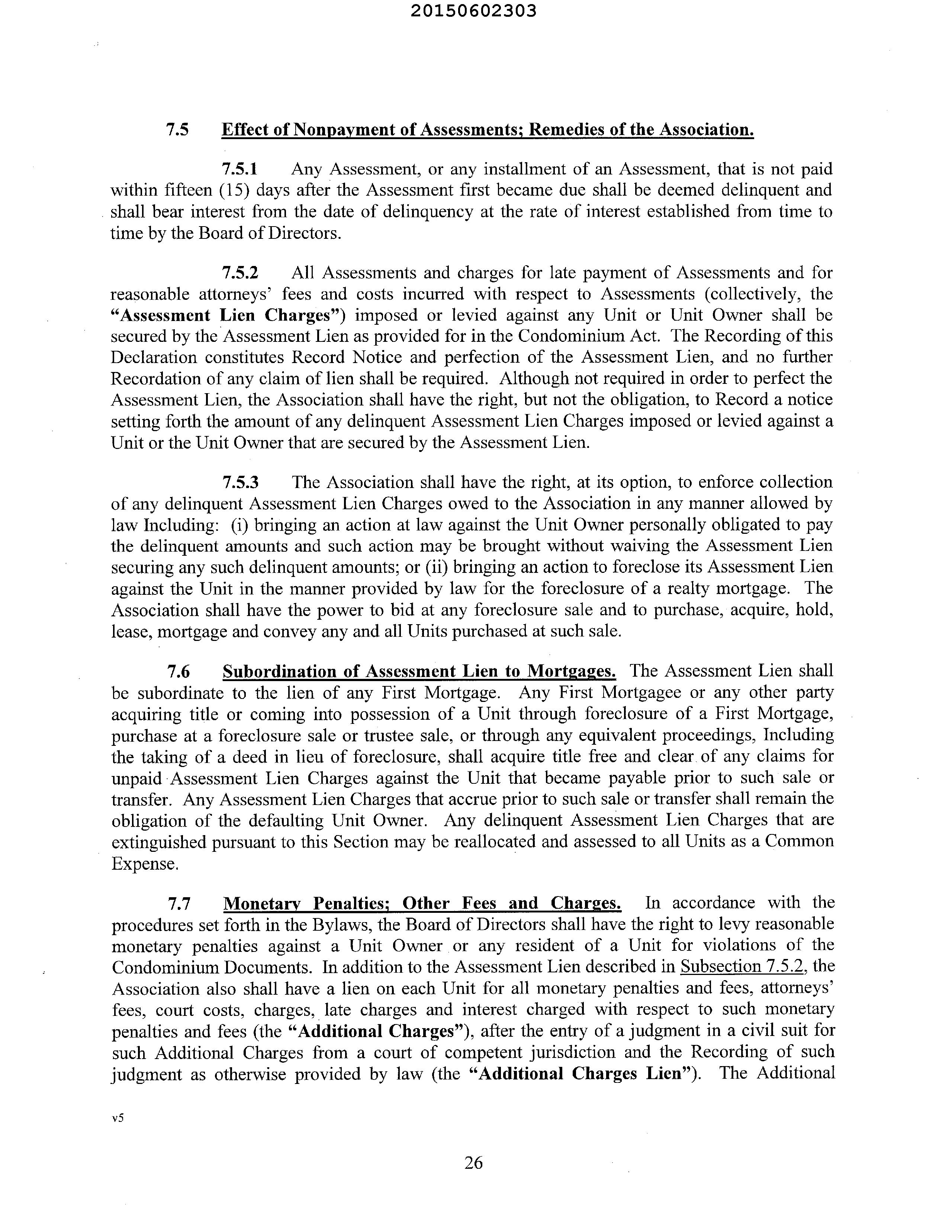 20150602303

7.5 Effect of Nonpayment of Assessments; Remedies of the Association.

7.5.1 Any Assessment, or any installment of an Assessment, that is not paid within fifteen (15) days after the Assessment first became due shall be deemed delinquent and shall bear interest from the date of delinquency at the rate of interest established from time to time by the Board of Directors.

7.5.2 All Assessments and charges for late payment of Assessments and for reasonable attorneys' fees and costs incurred with respect to Assessments (collectively, the "Assessment Lien Charges") imposed or levied against any Unit or Unit Owner shall be secured by the Assessment Lien as provided for in the Condominium Act. The Recording of this Declaration constitutes Record Notice and perfection of the Assessment Lien, and no further Recordation of any claim of lien shall be required. Although not required in order to perfect the Assessment Lien, the Association shall have the right, but not the obligation, to Record a notice setting forth the amount of any delinquent Assessment Lien Charges imposed or levied against a Unit or the Unit Owner that are secured by the Assessment Lien.

7.5.3 The Association shall have the right, at its option, to enforce collection of any delinquent Assessment Lien Charges owed to the Association in any manner allowed by law Including: (i) bringing an action at law against the Unit Owner personally obligated to pay the delinquent amounts and such action may be brought without waiving the Assessment Lien securing any such delinquent amounts; or (ii) bringing an action to foreclose its Assessment Lien against the Unit in the manner provided by law for the foreclosure of a realty mortgage. The Association shall have the power to bid at any foreclosure sale and to purchase, acquire, hold, lease, mortgage and convey any and all Units purchased at such sale.

7.6 Subordination of Assessment Lien to Mortgages. The Assessment Lien shall be subordinate to the lien of any First Mortgage. Any First Mortgagee or any other party acquiring title or coming into possession of a Unit through foreclosure of a First Mortgage, purchase at a foreclosure sale or trustee sale, or through any equivalent proceedings, Including the taking of a deed in lieu of foreclosure, shall acquire title free and clear of any claims for unpaid Assessment Lien Charges against the Unit that became payable prior to such sale or transfer. Any Assessment Lien Charges that accrue prior to such sale or transfer shall remain the obligation of the defaulting Unit Owner. Any delinquent Assessment Lien Charges that are extinguished pursuant to this Section may be reallocated and assessed to all Units as a Common Expense.

7.7 Monetary Penalties; Other Fees and Charges. In accordance with the procedures set forth in the Bylaws, the Board of Directors shall have the right to levy reasonable monetary penalties against a Unit Owner or any resident of a Unit for violations of the Condominium Documents. In addition to the Assessment Lien described in Subsection 7.5.2, the Association also shall have a lien on each Unit for all monetary penalties and fees, attorneys' fees, court costs, charges, late charges and interest charged with respect to such monetary penalties and fees (the "Additional Charges"), after the entry of a judgment in a civil suit for such Additional Charges from a court of competent jurisdiction and the Recording of such judgment as otherwise provided by law (the "Additional Charges Lien"). The Additional

v5

26